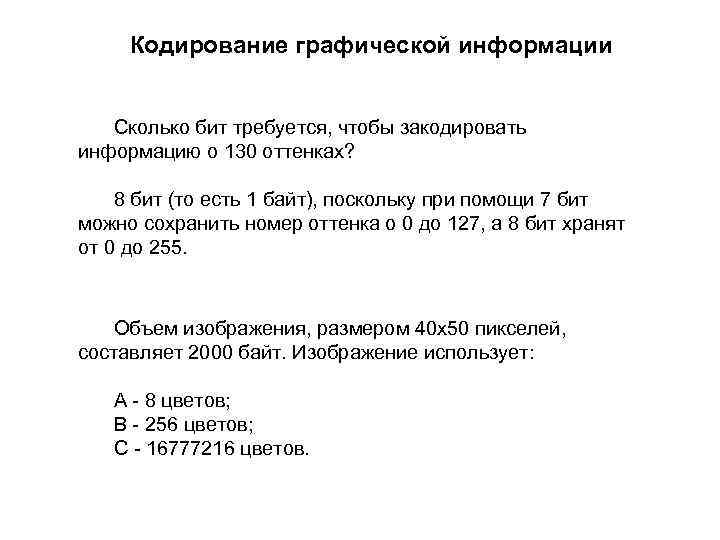 Кодирование графической информации

Сколько бит требуется, чтобы закодировать информацию о 130 оттенках?

8 бит (то есть 1 байт), поскольку при помощи 7 бит можно сохранить номер оттенка о 0 до 127, а 8 бит хранят от 0 до 255.

Объем изображения, размером 40х50 пикселей, составляет 2000 байт. Изображение использует:

А - 8 цветов;
В - 256 цветов;
С - 16777216 цветов.